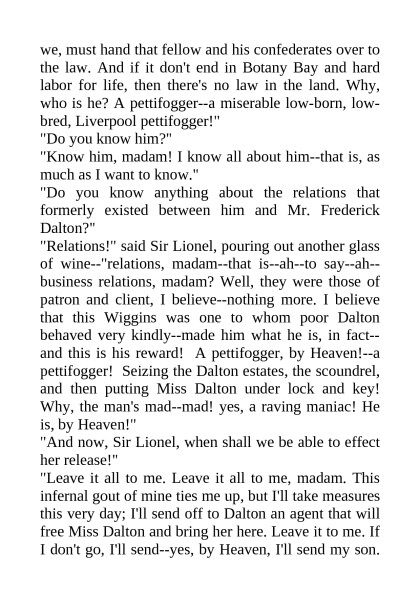 we, must hand that fellow and his confederates over to the law. And if it don't end in Botany Bay and hard labor for life, then there's no law in the land. Why, who is he? A pettifogger--a miserable low-born, low-bred, Liverpool pettifogger!"
"Do you know him?"
"Know him, madam! I know all about him--that is, as much as I want to know."
"Do you know anything about the relations that formerly existed between him and Mr. Frederick Dalton?"
"Relations!" said Sir Lionel, pouring out another glass of wine--"relations, madam--that is--ah--to say--ah--business relations, madam? Well, they were those of patron and client, I believe--nothing more. I believe that this Wiggins was one to whom poor Dalton behaved very kindly--made him what he is, in fact--and this is his reward! A pettifogger, by Heaven!--a pettifogger! Seizing the Dalton estates, the scoundrel, and then putting Miss Dalton under lock and key! Why, the man's mad--mad! yes, a raving maniac! He is, by Heaven!"
"And now, Sir Lionel, when shall we be able to effect her release!"
"Leave it all to me. Leave it all to me, madam. This infernal gout of mine ties me up, but I'll take measures this very day; I'll send off to Dalton an agent that will free Miss Dalton and bring her here. Leave it to me. If I don't go, I'll send--yes, by Heaven, I'll send my son.